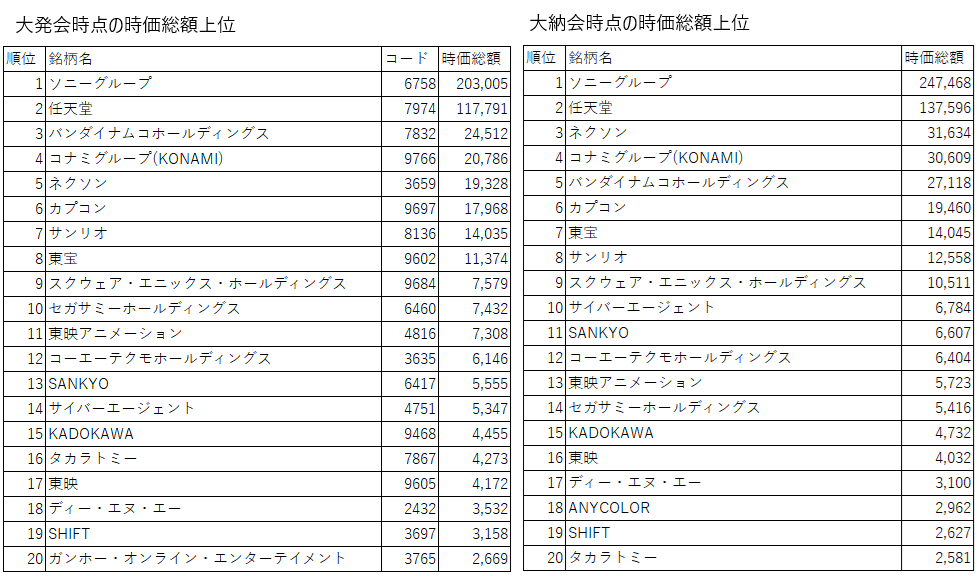 大発会時点の時価総額上位

| 順位 | 銘柄名 | コード | 時価総額 |
|---|---|---|---|
| 1 | ソニーグループ | 6758 | 203,005 |
| 2 | 任天堂 | 7974 | 117,791 |
| 3 | バンダイナムコホールディングス | 7832 | 24,512 |
| 4 | コナミグループ(KONAMI) | 9766 | 20,786 |
| 5 | ネクソン | 3659 | 19,328 |
| 6 | カプコン | 9697 | 17,968 |
| 7 | サンリオ | 8136 | 14,035 |
| 8 | 東宝 | 9602 | 11,374 |
| 9 | スクウェア・エニックス・ホールディングス | 9684 | 7,579 |
| 10 | セガサミーホールディングス | 6460 | 7,432 |
| 11 | 東映アニメーション | 4816 | 7,308 |
| 12 | コーエーテクモホールディングス | 3635 | 6,146 |
| 13 | SANKYO | 6417 | 5,555 |
| 14 | サイバーエージェント | 4751 | 5,347 |
| 15 | KADOKAWA | 9468 | 4,455 |
| 16 | タカラトミー | 7867 | 4,273 |
| 17 | 東映 | 9605 | 4,172 |
| 18 | ディー・エヌ・エー | 2432 | 3,532 |
| 19 | SHIFT | 3697 | 3,158 |
| 20 | ガンホー・オンライン・エンターテイメント | 3765 | 2,669 |

大納会時点の時価総額上位

| 順位 | 銘柄名 | 時価総額 |
|---|---|---|
| 1 | ソニーグループ | 247,468 |
| 2 | 任天堂 | 137,596 |
| 3 | ネクソン | 31,634 |
| 4 | コナミグループ(KONAMI) | 30,609 |
| 5 | バンダイナムコホールディングス | 27,118 |
| 6 | カプコン | 19,460 |
| 7 | 東宝 | 14,045 |
| 8 | サンリオ | 12,558 |
| 9 | スクウェア・エニックス・ホールディングス | 10,511 |
| 10 | サイバーエージェント | 6,784 |
| 11 | SANKYO | 6,607 |
| 12 | コーエーテクモホールディングス | 6,404 |
| 13 | 東映アニメーション | 5,723 |
| 14 | セガサミーホールディングス | 5,416 |
| 15 | KADOKAWA | 4,732 |
| 16 | 東映 | 4,032 |
| 17 | ディー・エヌ・エー | 3,100 |
| 18 | ANYCOLOR | 2,962 |
| 19 | SHIFT | 2,627 |
| 20 | タカラトミー | 2,581 |